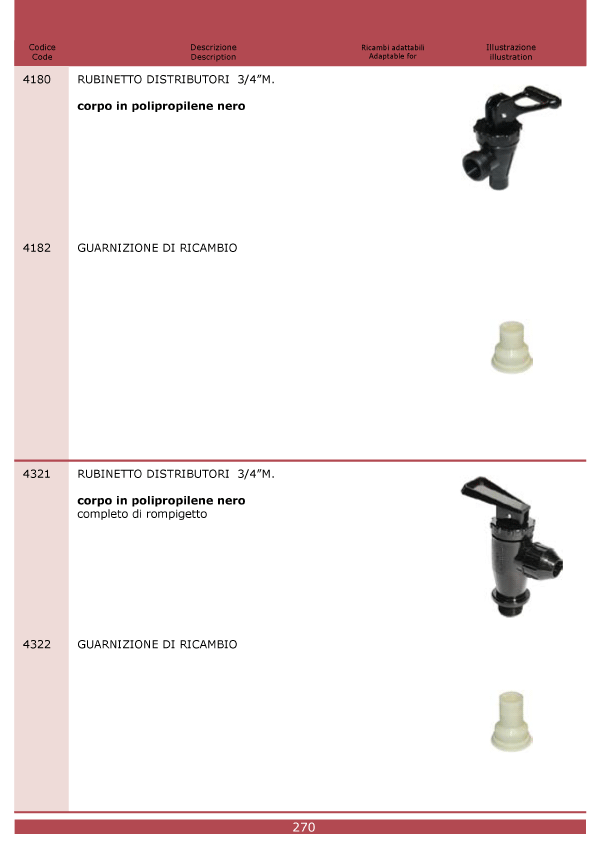 | Codice Code | Descrizione Description | Ricambi adattabili Adaptable for | Illustrazione illustration |
|---|---|---|---|
| 4180 | RUBINETTO DISTRIBUTORI 3/4"M. **corpo in polipropilene nero** | | |
| 4182 | GUARNIZIONE DI RICAMBIO | | |
| 4321 | RUBINETTO DISTRIBUTORI 3/4"M. **corpo in polipropilene nero** completo di rompigetto | | |
| 4322 | GUARNIZIONE DI RICAMBIO | | |

270